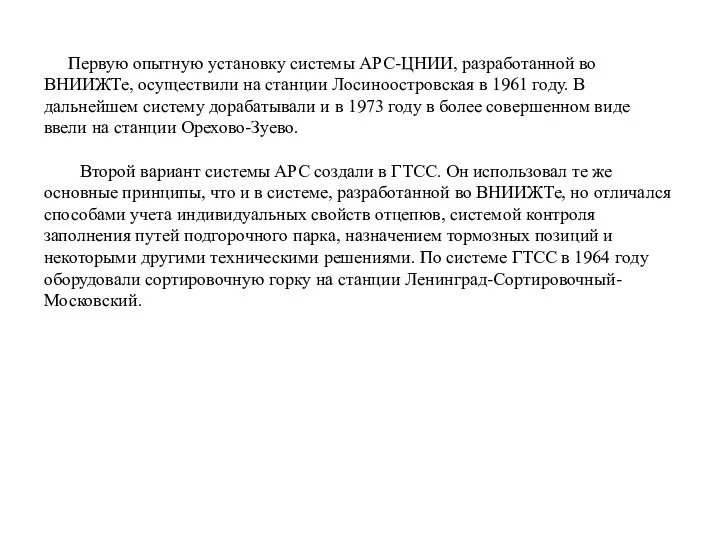 Первую опытную установку системы АРС-ЦНИИ, разработанной во ВНИИЖТе, осуществили на станции Лосиноостровская в 1961 году. В дальнейшем систему дорабатывали и в 1973 году в более совершенном виде ввели на станции Орехово-Зуево.

Второй вариант системы АРС создали в ГТСС. Он использовал те же основные принципы, что и в системе, разработанной во ВНИИЖТе, но отличался способами учета индивидуальных свойств отцепов, системой контроля заполнения путей подгорочного парка, назначением тормозных позиций и некоторыми другими техническими решениями. По системе ГТСС в 1964 году оборудовали сортировочную горку на станции Ленинград-Сортировочный-Московский.